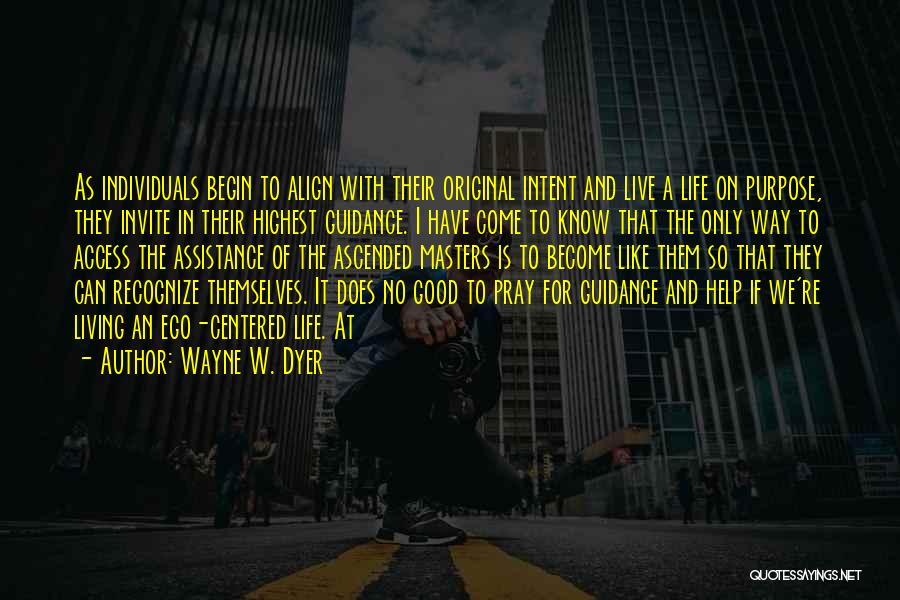 As individuals begin to align with their original intent and live a life on purpose, they invite in their highest guidance. I have come to know that the only way to access the assistance of the ascended masters is to become like them so that they can recognize themselves. It does no good to pray for guidance and help if we're living an ego-centered life. At

- Author: Wayne W. Dyer

QUOTESSAYINGS.NET